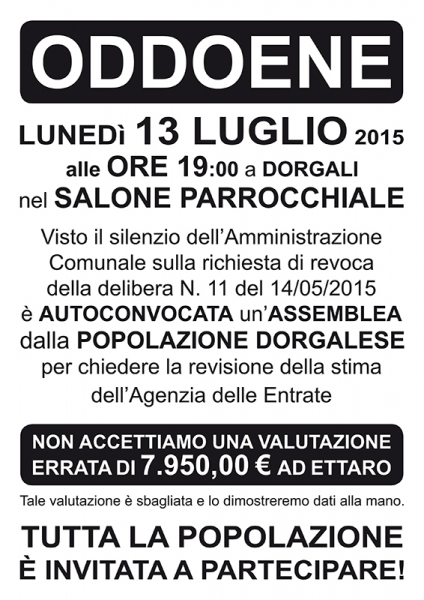 ODDOENE

LUNEDì 13 LUGLIO 2015
alle ORE 19:00 a DORGALI
nel SALONE PARROCCHIALE

Visto il silenzio dell'Amministrazione Comunale sulla richiesta di revoca della delibera N. 11 del 14/05/2015 è AUTOCONVOCATA un'ASSEMBLEA dalla POPOLAZIONE DORGALESE per chiedere la revisione della stima dell'Agenzia delle Entrate

NON ACCETTIAMO UNA VALUTAZIONE ERRATA DI 7.950,00 € AD ETTARO

Tale valutazione è sbagliata e lo dimostreremo dati alla mano.

TUTTA LA POPOLAZIONE È INVITATA A PARTECIPARE!